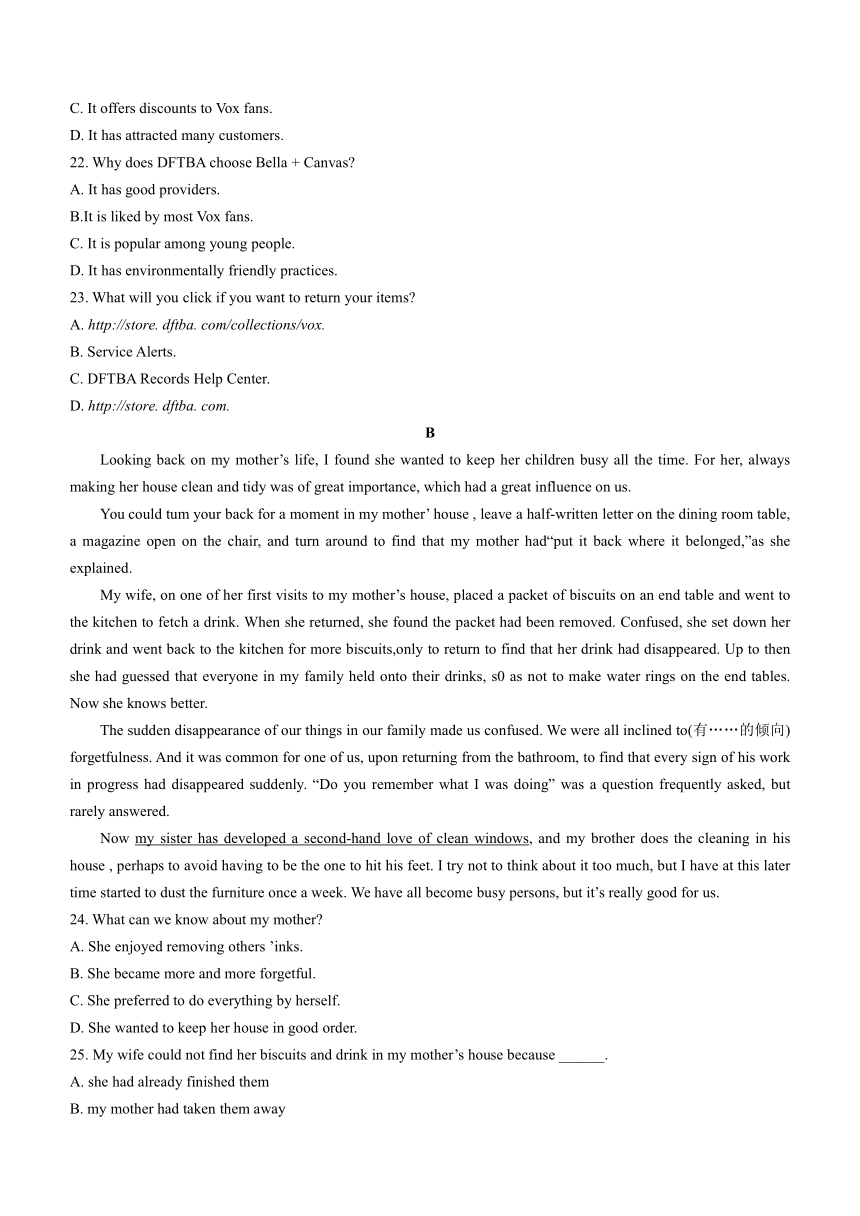 C. It offers discounts to Vox fans.
D. It has attracted many customers.
22. Why does DFTBA choose Bella + Canvas?
A. It has good providers.
B.It is liked by most Vox fans.
C. It is popular among young people.
D. It has environmentally friendly practices.
23. What will you click if you want to return your items?
A. http://store. dftba. com/collections/vox.
B. Service Alerts.
C. DFTBA Records Help Center.
D. http://store. dftba. com.

B

Looking back on my mother’s life, I found she wanted to keep her children busy all the time. For her, always making her house clean and tidy was of great importance, which had a great influence on us.

You could tum your back for a moment in my mother’ house , leave a half-written letter on the dining room table, a magazine open on the chair, and turn around to find that my mother had“put it back where it belonged,”as she explained.

My wife, on one of her first visits to my mother’s house, placed a packet of biscuits on an end table and went to the kitchen to fetch a drink. When she returned, she found the packet had been removed. Confused, she set down her drink and went back to the kitchen for more biscuits,only to return to find that her drink had disappeared. Up to then she had guessed that everyone in my family held onto their drinks, s0 as not to make water rings on the end tables. Now she knows better.

The sudden disappearance of our things in our family made us confused. We were all inclined to(有……的倾向) forgetfulness. And it was common for one of us, upon returning from the bathroom, to find that every sign of his work in progress had disappeared suddenly. “Do you remember what I was doing” was a question frequently asked, but rarely answered.

Now my sister has developed a second-hand love of clean windows, and my brother does the cleaning in his house , perhaps to avoid having to be the one to hit his feet. I try not to think about it too much, but I have at this later time started to dust the furniture once a week. We have all become busy persons, but it’s really good for us.
24. What can we know about my mother?
A. She enjoyed removing others ’inks.
B. She became more and more forgetful.
C. She preferred to do everything by herself.
D. She wanted to keep her house in good order.
25. My wife could not find her biscuits and drink in my mother’s house because ______.
A. she had already finished them
B. my mother had taken them away